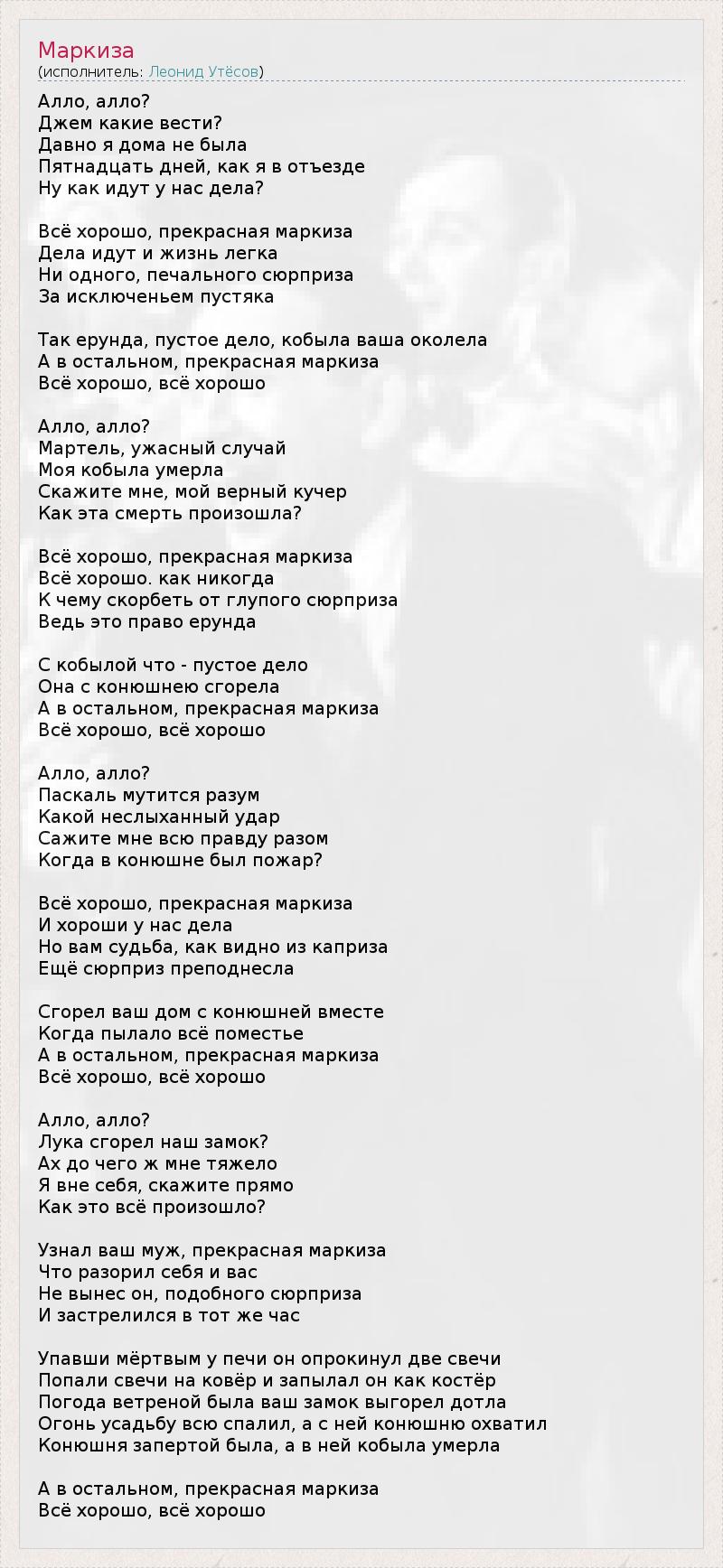 Маркиза
(исполнитель: Леонид Утёсов)

Алло, алло?
Джем какие вести?
Давно я дома не была
Пятнадцать дней, как я в отъезде
Ну как идут у нас дела?

Всё хорошо, прекрасная маркиза
Дела идут и жизнь легка
Ни одного, печального сюрприза
За исключеньем пустяка

Так ерунда, пустое дело, кобыла ваша околела
А в остальном, прекрасная маркиза
Всё хорошо, всё хорошо

Алло, алло?
Мартель, ужасный случай
Моя кобыла умерла
Скажите мне, мой верный кучер
Как эта смерть произошла?

Всё хорошо, прекрасная маркиза
Всё хорошо. как никогда
К чему скорбеть от глупого сюрприза
Ведь это право ерунда

С кобылой что - пустое дело
Она с конюшнею сгорела
А в остальном, прекрасная маркиза
Всё хорошо, всё хорошо

Алло, алло?
Паскаль мутится разум
Какой неслыханный удар
Сажите мне всю правду разом
Когда в конюшне был пожар?

Всё хорошо, прекрасная маркиза
И хороши у нас дела
Но вам судьба, как видно из каприза
Ещё сюрприз преподнесла

Сгорел ваш дом с конюшней вместе
Когда пылало всё поместье
А в остальном, прекрасная маркиза
Всё хорошо, всё хорошо

Алло, алло?
Лука сгорел наш замок?
Ах до чего ж мне тяжело
Я вне себя, скажите прямо
Как это всё произошло?

Узнал ваш муж, прекрасная маркиза
Что разорил себя и вас
Не вынес он, подобного сюрприза
И застрелился в тот же час

Упавши мёртвым у печи он опрокинул две свечи
Попали свечи на ковёр и запылал он как костёр
Погода ветреной была ваш замок выгорел дотла
Огонь усадьбу всю спалил, а с ней конюшню охватил
Конюшня запертой была, а в ней кобыла умерла

А в остальном, прекрасная маркиза
Всё хорошо, всё хорошо